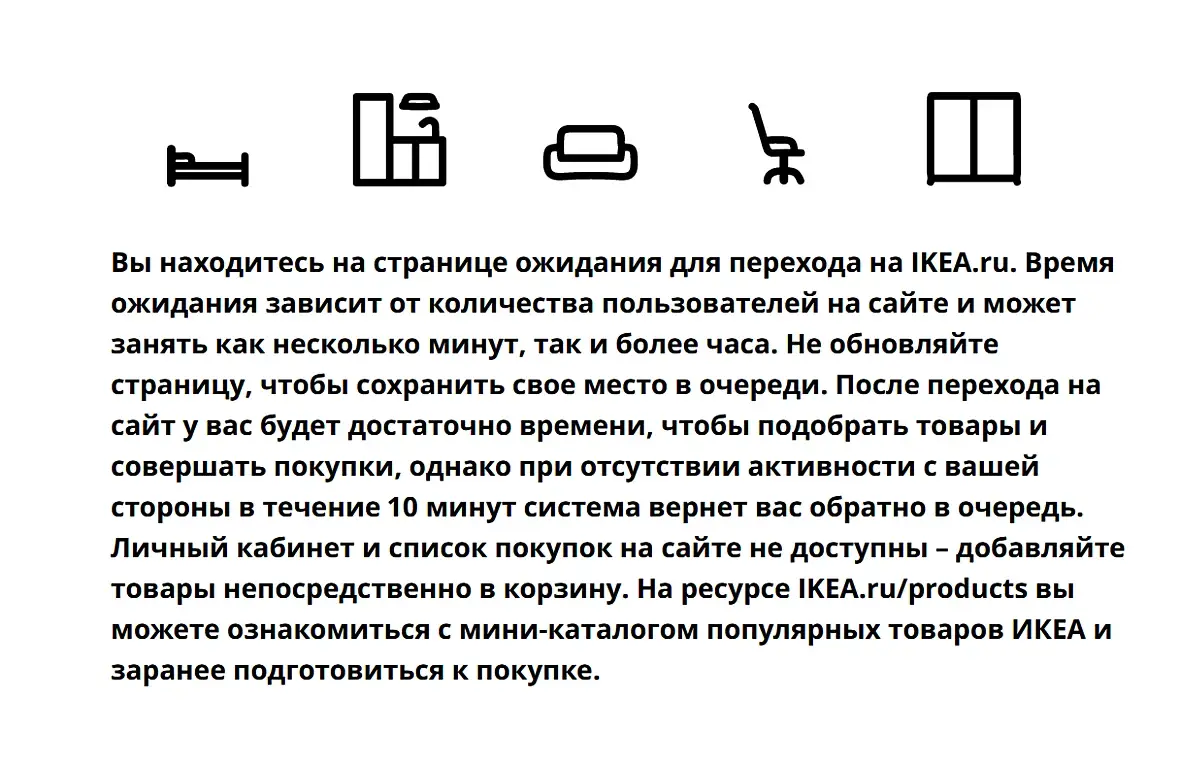 Вы находитесь на странице ожидания для перехода на IKEA.ru. Время ожидания зависит от количества пользователей на сайте и может занять как несколько минут, так и более часа. Не обновляйте страницу, чтобы сохранить свое место в очереди. После перехода на сайт у вас будет достаточно времени, чтобы подобрать товары и совершать покупки, однако при отсутствии активности с вашей стороны в течение 10 минут система вернет вас обратно в очередь. Личный кабинет и список покупок на сайте не доступны – добавляйте товары непосредственно в корзину. На ресурсе IKEA.ru/products вы можете ознакомиться с мини-каталогом популярных товаров ИКЕА и заранее подготовиться к покупке.